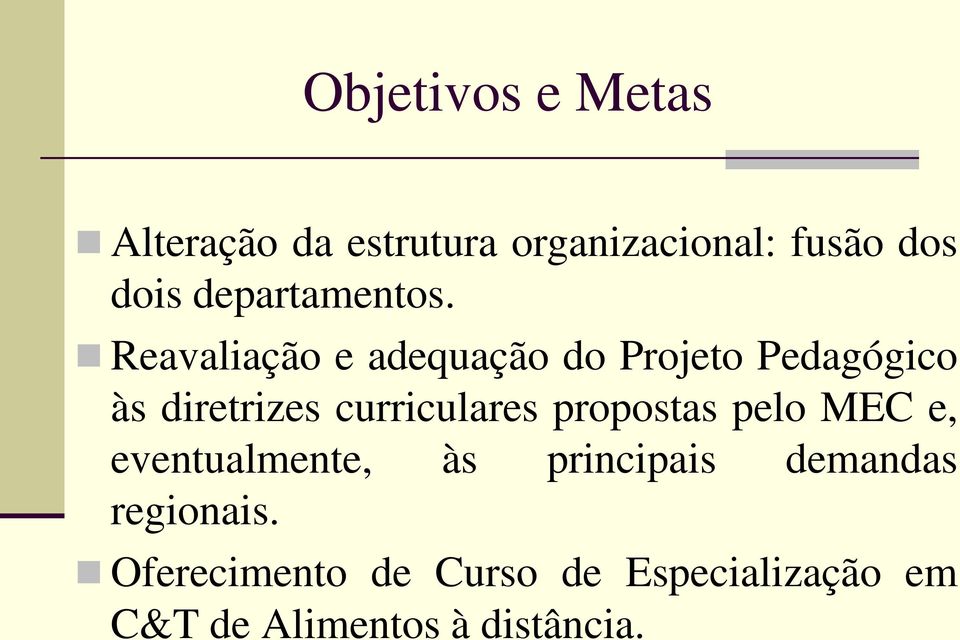 Objetivos e Metas

Alteração da estrutura organizacional: fusão dos dois departamentos.

Reavaliação e adequação do Projeto Pedagógico às diretrizes curriculares propostas pelo MEC e, eventualmente, às principais demandas regionais.

Oferecimento de Curso de Especialização em C&T de Alimentos à distância.